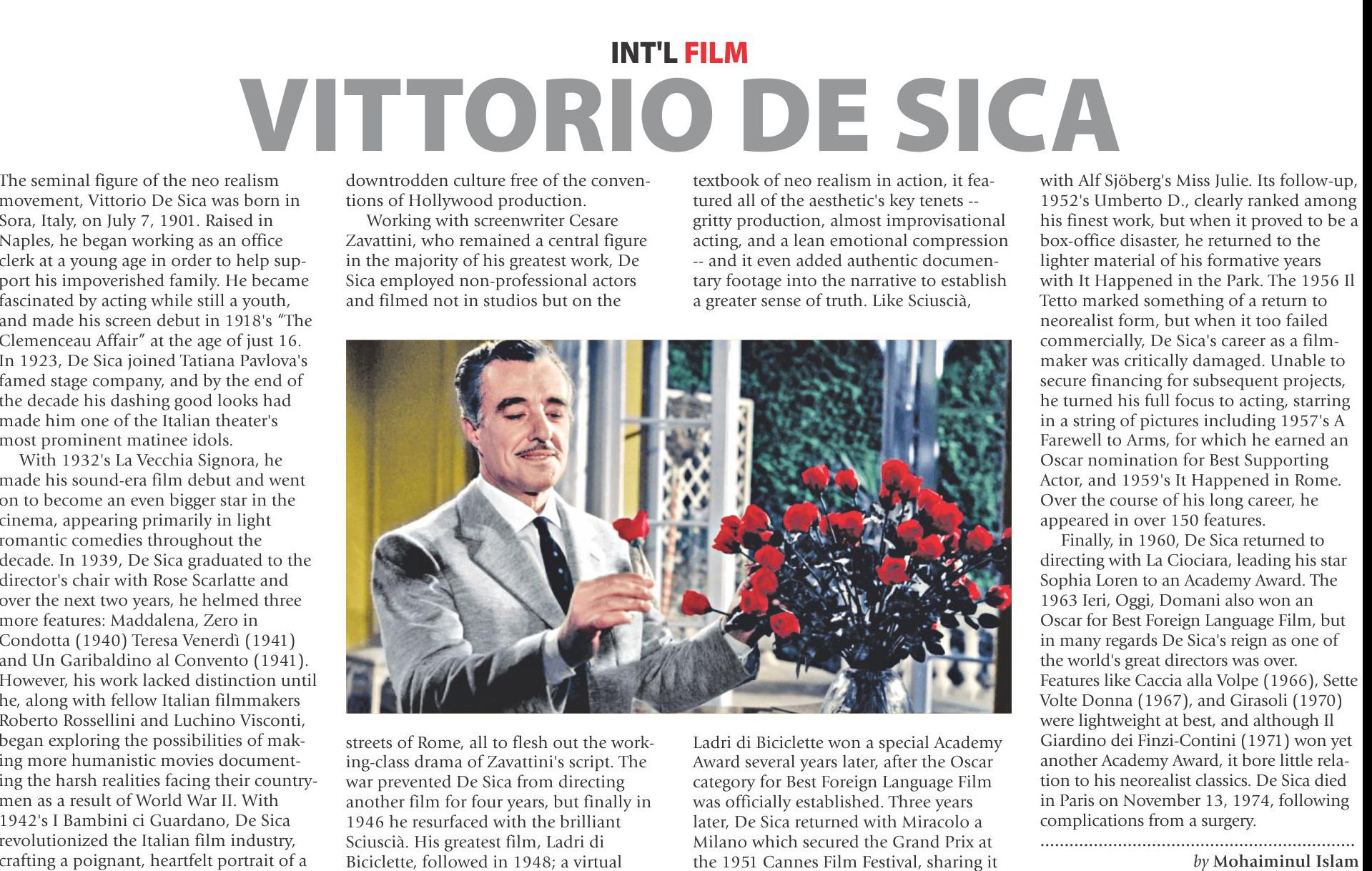 INT'L FILM

VITTORIO DE SICA

The seminal figure of the neo realism movement, Vittorio De Sica was born in Sora, Italy, on July 7, 1901. Raised in Naples, he began working as an office clerk at a young age in order to help support his impoverished family. He became fascinated by acting while still a youth, and made his screen debut in 1918's "The Clemenceau Affair" at the age of just 16. In 1923, De Sica joined Tatiana Pavlova's famed stage company, and by the end of the decade his dashing good looks had made him one of the Italian theater's most prominent matinee idols.

With 1932's La Vecchia Signora, he made his sound-era film debut and went on to become an even bigger star in the cinema, appearing primarily in light romantic comedies throughout the decade. In 1939, De Sica graduated to the director's chair with Rose Scarlatte and over the next two years, he helmed three more features: Maddalena, Zero in Condotta (1940) Teresa Venerdì (1941) and Un Garibaldino al Convento (1941). However, his work lacked distinction until he, along with fellow Italian filmmakers Roberto Rossellini and Luchino Visconti, began exploring the possibilities of making more humanistic movies documenting the harsh realities facing their countrymen as a result of World War II. With 1942's I Bambini ci Guardano, De Sica revolutionized the Italian film industry, crafting a poignant, heartfelt portrait of a downtrodden culture free of the conventions of Hollywood production.

Working with screenwriter Cesare Zavattini, who remained a central figure in the majority of his greatest work, De Sica employed non-professional actors and filmed not in studios but on the streets of Rome, all to flesh out the working-class drama of Zavattini's script. The war prevented De Sica from directing another film for four years, but finally in 1946 he resurfaced with the brilliant Sciuscià. His greatest film, Ladri di Biciclette, followed in 1948; a virtual textbook of neo realism in action, it featured all of the aesthetic's key tenets -- gritty production, almost improvisational acting, and a lean emotional compression -- and it even added authentic documentary footage into the narrative to establish a greater sense of truth. Like Sciuscià, Ladri di Biciclette won a special Academy Award several years later, after the Oscar category for Best Foreign Language Film was officially established. Three years later, De Sica returned with Miracolo a Milano which secured the Grand Prix at the 1951 Cannes Film Festival, sharing it with Alf Sjöberg's Miss Julie. Its follow-up, 1952's Umberto D., clearly ranked among his finest work, but when it proved to be a box-office disaster, he returned to the lighter material of his formative years with It Happened in the Park. The 1956 Il Tetto marked something of a return to neorealist form, but when it too failed commercially, De Sica's career as a filmmaker was critically damaged. Unable to secure financing for subsequent projects, he turned his full focus to acting, starring in a string of pictures including 1957's A Farewell to Arms, for which he earned an Oscar nomination for Best Supporting Actor, and 1959's It Happened in Rome. Over the course of his long career, he appeared in over 150 features.

Finally, in 1960, De Sica returned to directing with La Ciociara, leading his star Sophia Loren to an Academy Award. The 1963 Ieri, Oggi, Domani also won an Oscar for Best Foreign Language Film, but in many regards De Sica's reign as one of the world's great directors was over. Features like Caccia alla Volpe (1966), Sette Volte Donna (1967), and Girasoli (1970) were lightweight at best, and although Il Giardino dei Finzi-Contini (1971) won yet another Academy Award, it bore little relation to his neorealist classics. De Sica died in Paris on November 13, 1974, following complications from a surgery.

by Mohaiminul Islam